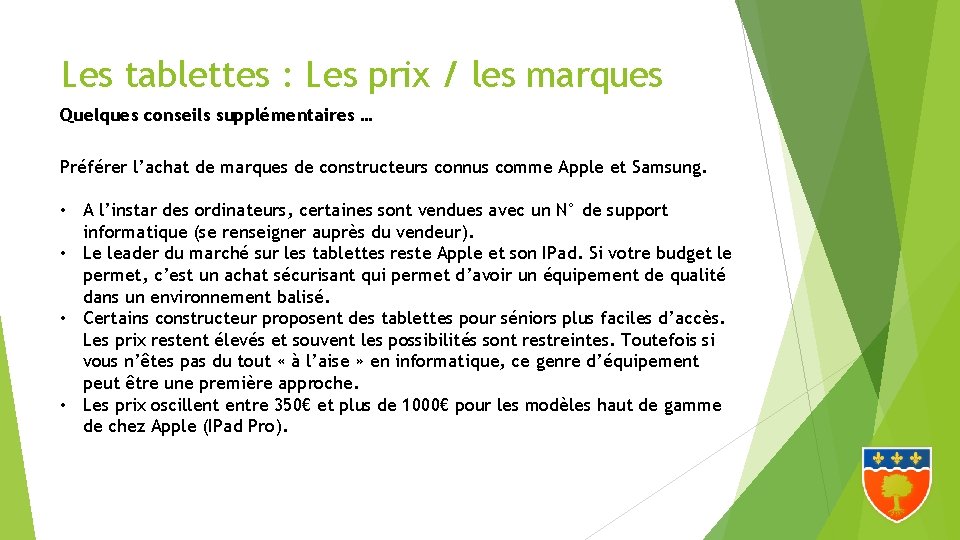 Les tablettes : Les prix / les marques

Quelques conseils supplémentaires …

Préférer l'achat de marques de constructeurs connus comme Apple et Samsung.

• A l'instar des ordinateurs, certaines sont vendues avec un N° de support informatique (se renseigner auprès du vendeur).
• Le leader du marché sur les tablettes reste Apple et son IPad. Si votre budget le permet, c'est un achat sécurisant qui permet d'avoir un équipement de qualité dans un environnement balisé.
• Certains constructeur proposent des tablettes pour séniors plus faciles d'accès. Les prix restent élevés et souvent les possibilités sont restreintes. Toutefois si vous n'êtes pas du tout « à l'aise » en informatique, ce genre d'équipement peut être une première approche.
• Les prix oscillent entre 350€ et plus de 1000€ pour les modèles haut de gamme de chez Apple (IPad Pro).